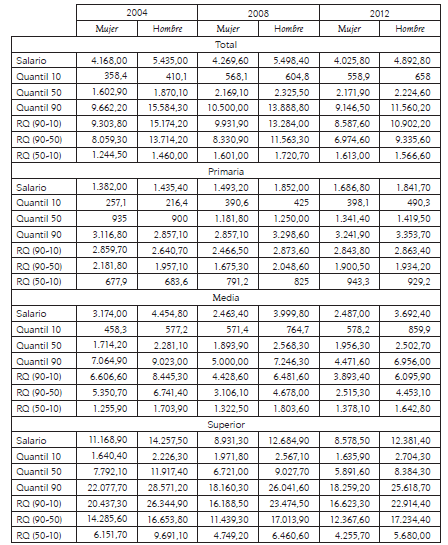 | | 2004 | | 2008 | | 2012 | |
|---|---|---|---|---|---|---|
| | Mujer | Hombre | Mujer | Hombre | Mujer | Hombre |
| Total | | | | | | |
| Salario | 4.168,00 | 5.435,00 | 4.269,60 | 5.498,40 | 4.025,80 | 4.892,80 |
| Quantil 10 | 358,4 | 410,1 | 568,1 | 604,8 | 558,9 | 658 |
| Quantil 50 | 1.602,90 | 1.870,10 | 2.169,10 | 2.325,50 | 2.171,90 | 2.224,60 |
| Quantil 90 | 9.662,20 | 15.584,30 | 10.500,00 | 13.888,80 | 9.146,50 | 11.560,20 |
| RQ (90-10) | 9.303,80 | 15.174,20 | 9.931,90 | 13.284,00 | 8.587,60 | 10.902,20 |
| RQ (90-50) | 8.059,30 | 13.714,20 | 8.330,90 | 11.563,30 | 6.974,60 | 9.335,60 |
| RQ (50-10) | 1.244,50 | 1.460,00 | 1.601,00 | 1.720,70 | 1.613,00 | 1.566,60 |
| Primaria | | | | | | |
| Salario | 1.382,00 | 1.435,40 | 1.493,20 | 1.852,00 | 1.686,80 | 1.841,70 |
| Quantil 10 | 257,1 | 216,4 | 390,6 | 425 | 398,1 | 490,3 |
| Quantil 50 | 935 | 900 | 1.181,80 | 1.250,00 | 1.341,40 | 1.419,50 |
| Quantil 90 | 3.116,80 | 2.857,10 | 2.857,10 | 3.298,60 | 3.241,90 | 3.353,70 |
| RQ (90-10) | 2.859,70 | 2.640,70 | 2.466,50 | 2.873,60 | 2.843,80 | 2.863,40 |
| RQ (90-50) | 2.181,80 | 1.957,10 | 1.675,30 | 2.048,60 | 1.900,50 | 1.934,20 |
| RQ (50-10) | 677,9 | 683,6 | 791,2 | 825 | 943,3 | 929,2 |
| Media | | | | | | |
| Salario | 3.174,00 | 4.454,80 | 2.463,40 | 3.999,80 | 2.487,00 | 3.692,40 |
| Quantil 10 | 458,3 | 577,2 | 571,4 | 764,7 | 578,2 | 859,9 |
| Quantil 50 | 1.714,20 | 2.281,10 | 1.893,90 | 2.568,30 | 1.956,30 | 2.502,70 |
| Quantil 90 | 7.064,90 | 9.023,00 | 5.000,00 | 7.246,30 | 4.471,60 | 6.956,00 |
| RQ (90-10) | 6.606,60 | 8.445,30 | 4.428,60 | 6.481,60 | 3.893,40 | 6.095,90 |
| RQ (90-50) | 5.350,70 | 6.741,40 | 3.106,10 | 4.678,00 | 2.515,30 | 4.453,10 |
| RQ (50-10) | 1.255,90 | 1.703,90 | 1.322,50 | 1.803,60 | 1.378,10 | 1.642,80 |
| Superior | | | | | | |
| Salario | 11.168,90 | 14.257,50 | 8.931,30 | 12.684,90 | 8.578,50 | 12.381,40 |
| Quantil 10 | 1.640,40 | 2.226,30 | 1.971,80 | 2.567,10 | 1.635,90 | 2.704,30 |
| Quantil 50 | 7.792,10 | 11.917,40 | 6.721,00 | 9.027,70 | 5.891,60 | 8.384,30 |
| Quantil 90 | 22.077,70 | 28.571,20 | 18.160,30 | 26.041,60 | 18.259,20 | 25.618,70 |
| RQ (90-10) | 20.437,30 | 26.344,90 | 16.188,50 | 23.474,50 | 16.623,30 | 22.914,40 |
| RQ (90-50) | 14.285,60 | 16.653,80 | 11.439,30 | 17.013,90 | 12.367,60 | 17.234,40 |
| RQ (50-10) | 6.151,70 | 9.691,10 | 4.749,20 | 6.460,60 | 4.255,70 | 5.680,00 |